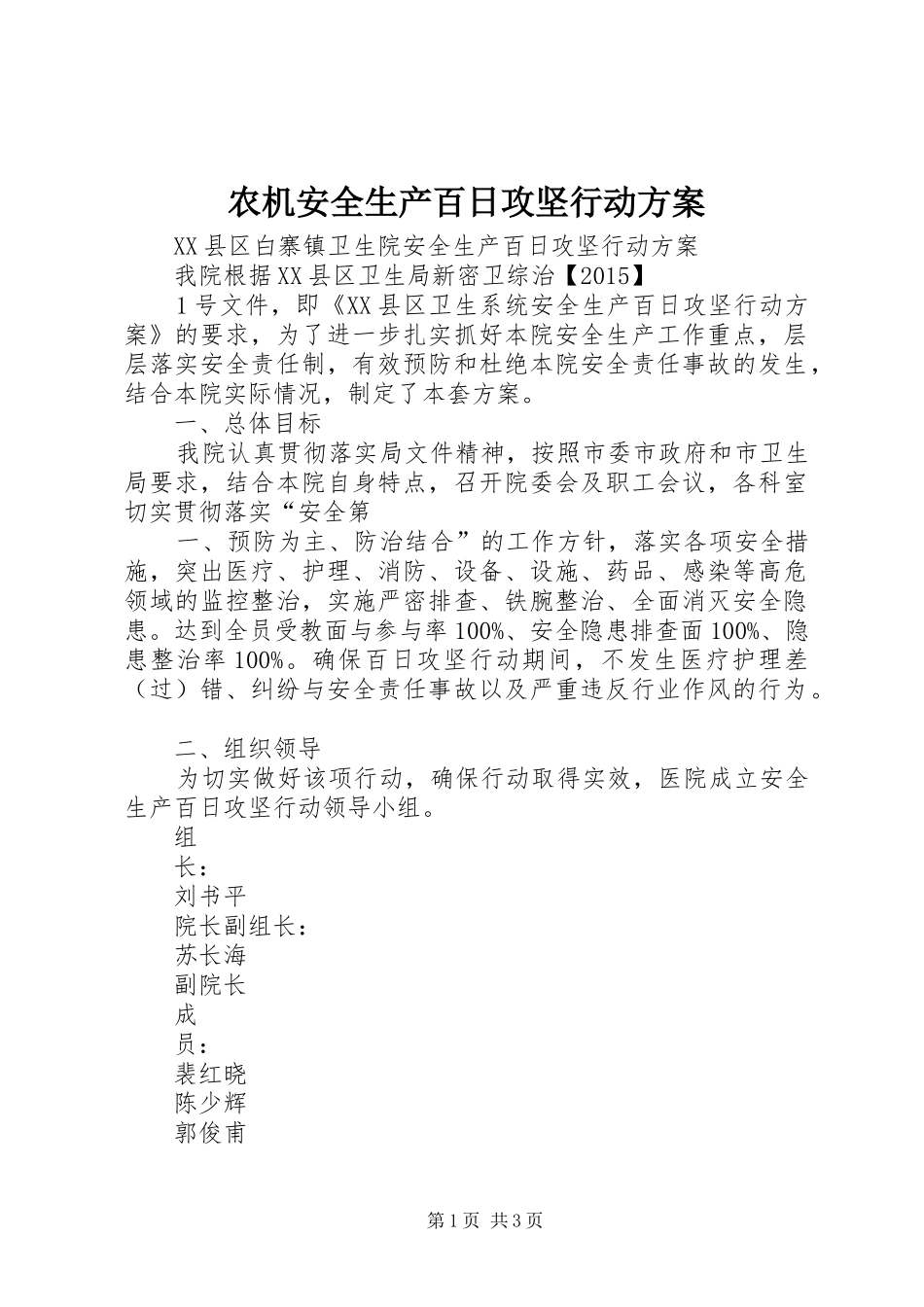 农机安全生产百日攻坚行动方案

XX县区白寨镇卫生院安全生产百日攻坚行动方案

我院根据XX县区卫生局新密卫综治【2015】

1号文件，即《XX县区卫生系统安全生产百日攻坚行动方案》的要求，为了进一步扎实抓好本院安全生产工作重点，层层落实安全责任制，有效预防和杜绝本院安全责任事故的发生，结合本院实际情况，制定了本套方案。

一、总体目标

我院认真贯彻落实局文件精神，按照市委市政府和市卫生局要求，结合本院自身特点，召开院委会及职工会议，各科室切实贯彻落实“安全第

一、预防为主、防治结合”的工作方针，落实各项安全措施，突出医疗、护理、消防、设备、设施、药品、感染等高危领域的监控整治，实施严密排查、铁腕整治、全面消灭安全隐患。达到全员受教面与参与率100%、安全隐患排查面100%、隐患整治率100%。确保百日攻坚行动期间，不发生医疗护理差（过）错、纠纷与安全责任事故以及严重违反行业作风的行为。

二、组织领导

为切实做好该项行动，确保行动取得实效，医院成立安全生产百日攻坚行动领导小组。

组

长：

刘书平

院长副组长：

苏长海

副院长

成

员：

裴红晓

陈少辉

郭俊甫

第1页 共3页